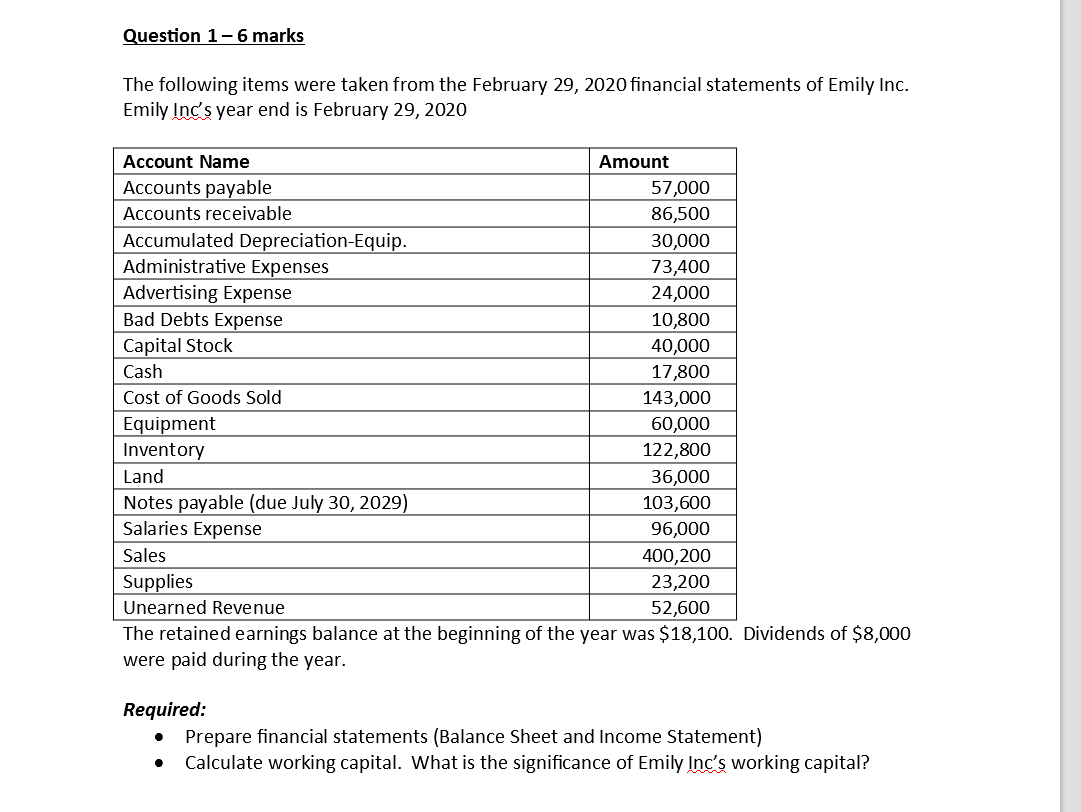 Question 1 – 6 marks

The following items were taken from the February 29, 2020 financial statements of Emily Inc. Emily Inc's year end is February 29, 2020

| Account Name | Amount |
|---|---|
| Accounts payable | 57,000 |
| Accounts receivable | 86,500 |
| Accumulated Depreciation-Equip. | 30,000 |
| Administrative Expenses | 73,400 |
| Advertising Expense | 24,000 |
| Bad Debts Expense | 10,800 |
| Capital Stock | 40,000 |
| Cash | 17,800 |
| Cost of Goods Sold | 143,000 |
| Equipment | 60,000 |
| Inventory | 122,800 |
| Land | 36,000 |
| Notes payable (due July 30, 2029) | 103,600 |
| Salaries Expense | 96,000 |
| Sales | 400,200 |
| Supplies | 23,200 |
| Unearned Revenue | 52,600 |

The retained earnings balance at the beginning of the year was $18,100. Dividends of $8,000 were paid during the year.

Required:
• Prepare financial statements (Balance Sheet and Income Statement)
• Calculate working capital. What is the significance of Emily Inc's working capital?